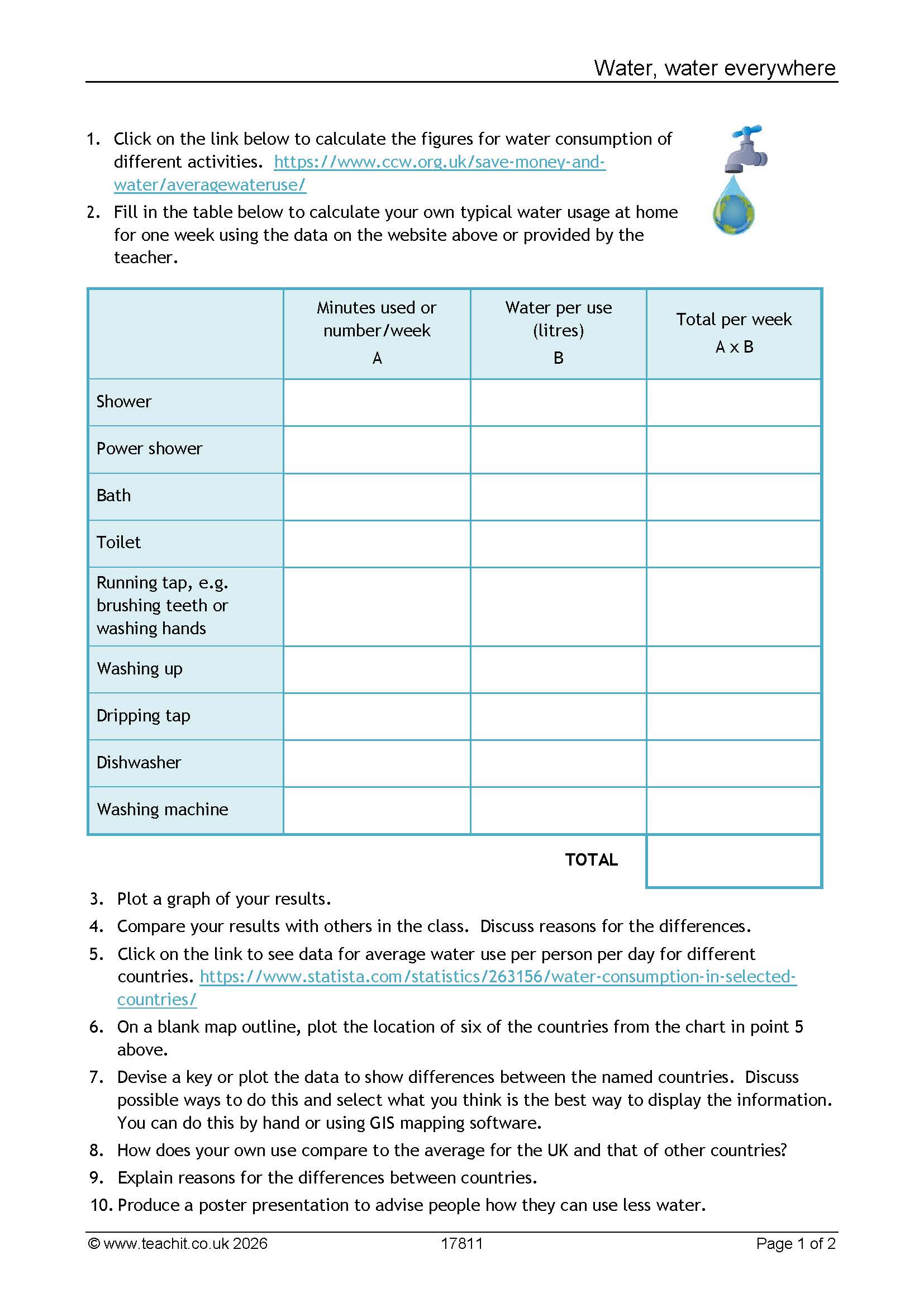 Water, water everywhere

1. Click on the link below to calculate the figures for water consumption of different activities. https://www.ccw.org.uk/save-money-and-water/averagewateruse/
2. Fill in the table below to calculate your own typical water usage at home for one week using the data on the website above or provided by the teacher.

|  | Minutes used or number/week A | Water per use (litres) B | Total per week A x B |
|---|---|---|---|
| Shower |  |  |  |
| Power shower |  |  |  |
| Bath |  |  |  |
| Toilet |  |  |  |
| Running tap, e.g. brushing teeth or washing hands |  |  |  |
| Washing up |  |  |  |
| Dripping tap |  |  |  |
| Dishwasher |  |  |  |
| Washing machine |  |  |  |
|  |  | TOTAL |  |

3. Plot a graph of your results.
4. Compare your results with others in the class. Discuss reasons for the differences.
5. Click on the link to see data for average water use per person per day for different countries. https://www.statista.com/statistics/263156/water-consumption-in-selected-countries/
6. On a blank map outline, plot the location of six of the countries from the chart in point 5 above.
7. Devise a key or plot the data to show differences between the named countries. Discuss possible ways to do this and select what you think is the best way to display the information. You can do this by hand or using GIS mapping software.
8. How does your own use compare to the average for the UK and that of other countries?
9. Explain reasons for the differences between countries.
10. Produce a poster presentation to advise people how they can use less water.

© www.teachit.co.uk 2026 17811 Page 1 of 2